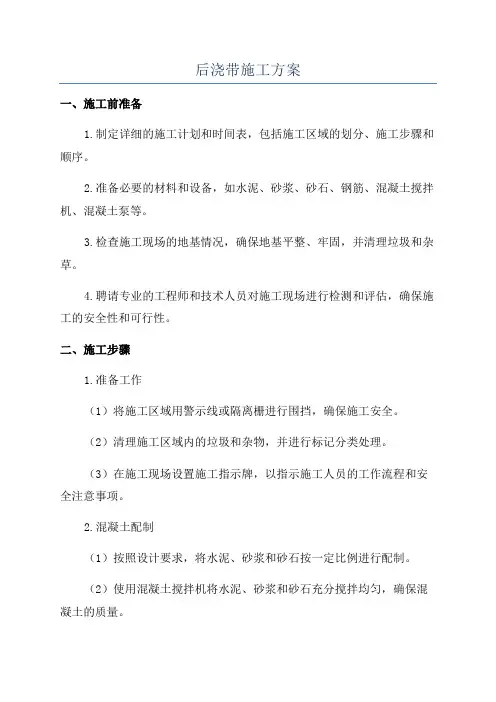 后浇带施工方案

一、施工前准备

1.制定详细的施工计划和时间表，包括施工区域的划分、施工步骤和顺序。

2.准备必要的材料和设备，如水泥、砂浆、砂石、钢筋、混凝土搅拌机、混凝土泵等。

3.检查施工现场的地基情况，确保地基平整、牢固，并清理垃圾和杂草。

4.聘请专业的工程师和技术人员对施工现场进行检测和评估，确保施工的安全性和可行性。

二、施工步骤

1.准备工作

（1）将施工区域用警示线或隔离栅进行围挡，确保施工安全。

（2）清理施工区域内的垃圾和杂物，并进行标记分类处理。

（3）在施工现场设置施工指示牌，以指示施工人员的工作流程和安全注意事项。

2.混凝土配制

（1）按照设计要求，将水泥、砂浆和砂石按一定比例进行配制。

（2）使用混凝土搅拌机将水泥、砂浆和砂石充分搅拌均匀，确保混凝土的质量。